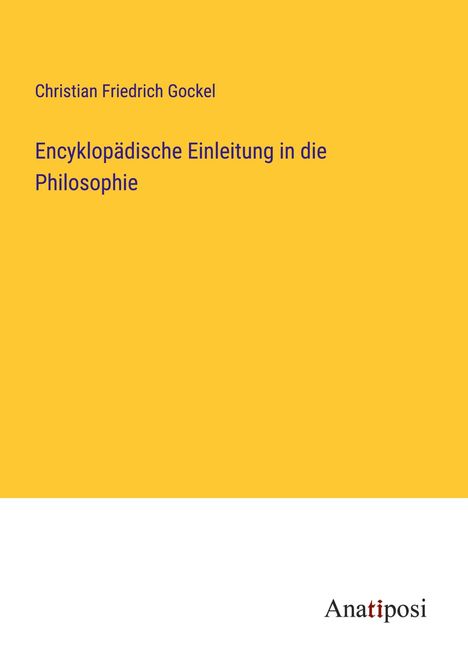 Christian Friedrich Gockel

Encyklopädische Einleitung in die Philosophie

Anatiposi